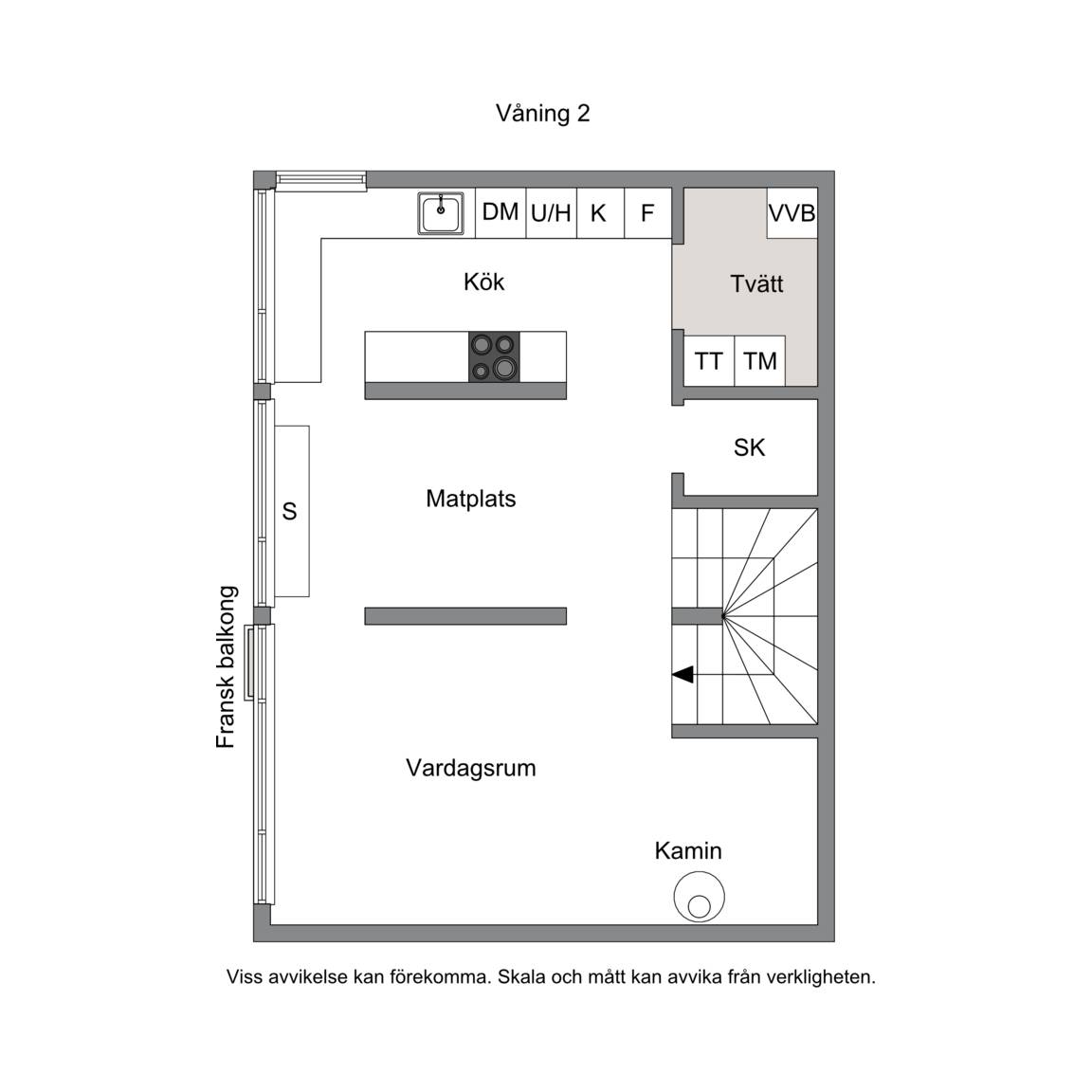 Våning 2

DM
U/H
K
F
VVB
Kök
Tvätt
TT
TM
SK
S
Matplats
Fransk balkong
Vardagsrum
Kamin

Viss avvikelse kan förekomma. Skala och mått kan avvika från verkligheten.